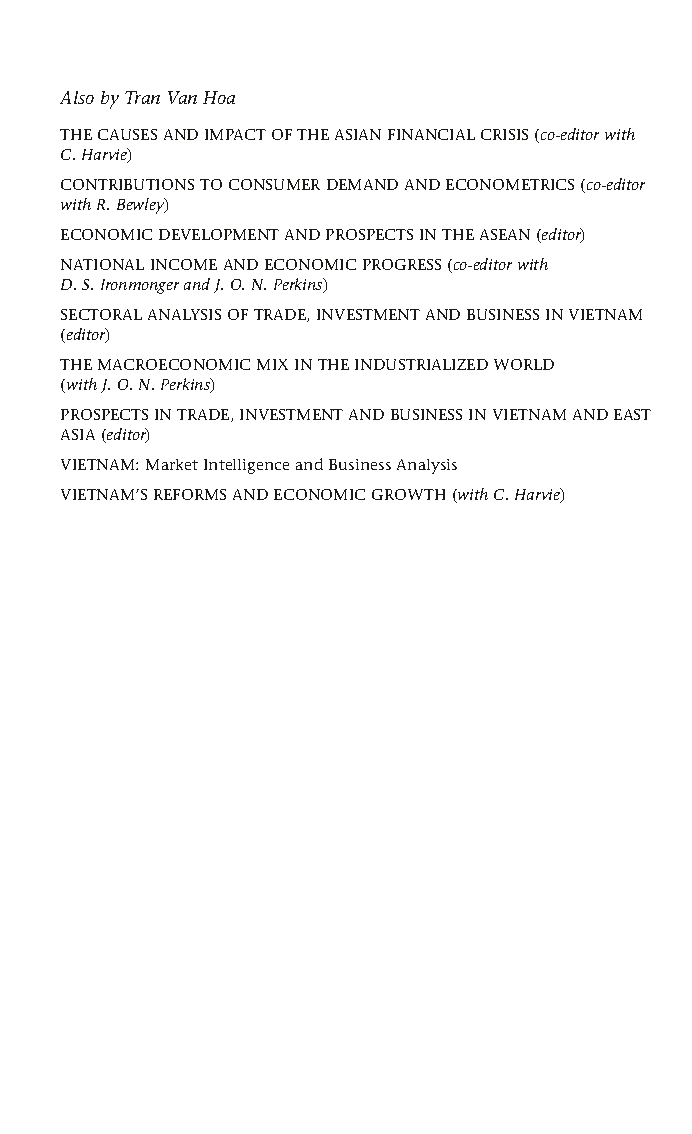 Also by Tran Van Hoa

THE CAUSES AND IMPACT OF THE ASIAN FINANCIAL CRISIS (co-editor with C. Harvie)

CONTRIBUTIONS TO CONSUMER DEMAND AND ECONOMETRICS (co-editor with R. Bewley)

ECONOMIC DEVELOPMENT AND PROSPECTS IN THE ASEAN (editor)

NATIONAL INCOME AND ECONOMIC PROGRESS (co-editor with D. S. Ironmonger and J. O. N. Perkins)

SECTORAL ANALYSIS OF TRADE, INVESTMENT AND BUSINESS IN VIETNAM (editor)

THE MACROECONOMIC MIX IN THE INDUSTRIALIZED WORLD (with J. O. N. Perkins)

PROSPECTS IN TRADE, INVESTMENT AND BUSINESS IN VIETNAM AND EAST ASIA (editor)

VIETNAM: Market Intelligence and Business Analysis

VIETNAM'S REFORMS AND ECONOMIC GROWTH (with C. Harvie)